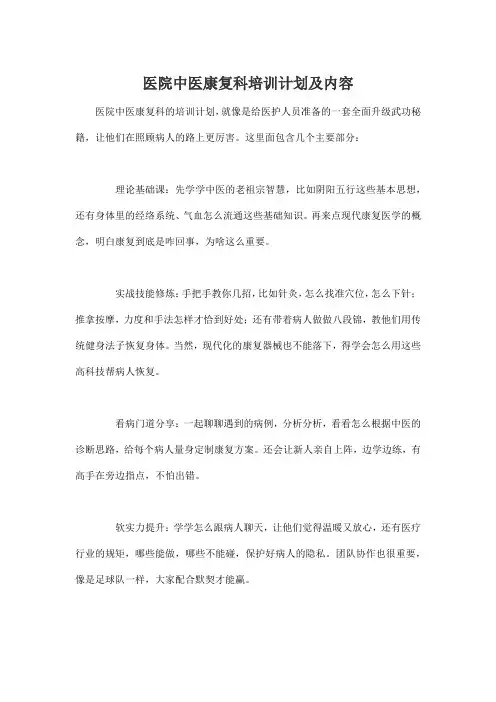 医院中医康复科培训计划及内容

医院中医康复科的培训计划，就像是给医护人员准备的一套全面升级武功秘籍，让他们在照顾病人的路上更厉害。这里面包含几个主要部分：

理论基础课：先学学中医的老祖宗智慧，比如阴阳五行这些基本思想，还有身体里的经络系统、气血怎么流通这些基础知识。再来点现代康复医学的概念，明白康复到底是咋回事，为啥这么重要。

实战技能修炼：手把手教你几招，比如针灸，怎么找准穴位，怎么下针；推拿按摩，力度和手法怎样才恰到好处；还有带着病人做做八段锦，教他们用传统健身法子恢复身体。当然，现代化的康复器械也不能落下，得学会怎么用这些高科技帮病人恢复。

看病门道分享：一起聊聊遇到的病例，分析分析，看看怎么根据中医的诊断思路，给每个病人量身定制康复方案。还会让新人亲自上阵，边学边练，有高手在旁边指点，不怕出错。

软实力提升：学学怎么跟病人聊天，让他们觉得温暖又放心，还有医疗行业的规矩，哪些能做，哪些不能碰，保护好病人的隐私。团队协作也很重要，像是足球队一样，大家配合默契才能赢。